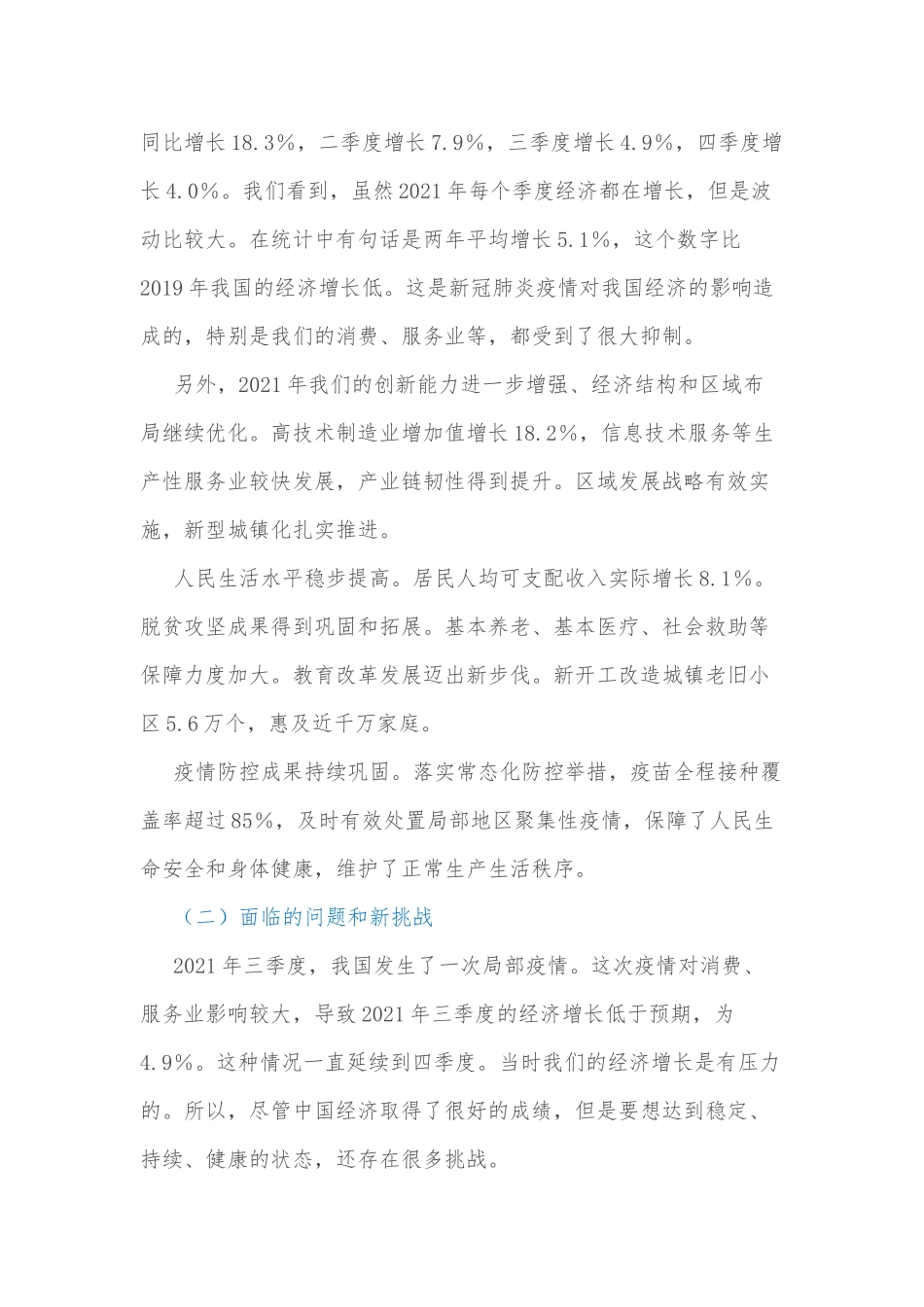 同比增长18.3%，二季度增长7.9%，三季度增长4.9%，四季度增长4.0%。我们看到，虽然2021年每个季度经济都在增长，但是波动比较大。在统计中有句话是两年平均增长5.1%，这个数字比2019年我国的经济增长低。这是新冠肺炎疫情对我国经济的影响造成的，特别是我们的消费、服务业等，都受到了很大抑制。

另外，2021年我们的创新能力进一步增强、经济结构和区域布局继续优化。高技术制造业增加值增长18.2%，信息技术服务等生产性服务业较快发展，产业链韧性得到提升。区域发展战略有效实施，新型城镇化扎实推进。

人民生活水平稳步提高。居民人均可支配收入实际增长8.1%。脱贫攻坚成果得到巩固和拓展。基本养老、基本医疗、社会救助等保障力度加大。教育改革发展迈出新步伐。新开工改造城镇老旧小区5.6万个，惠及近千万家庭。

疫情防控成果持续巩固。落实常态化防控举措，疫苗全程接种覆盖率超过85%，及时有效处置局部地区聚集性疫情，保障了人民生命安全和身体健康，维护了正常生产生活秩序。

（二）面临的问题和新挑战

2021年三季度，我国发生了一次局部疫情。这次疫情对消费、服务业影响较大，导致2021年三季度的经济增长低于预期，为4.9%。这种情况一直延续到四季度。当时我们的经济增长是有压力的。所以，尽管中国经济取得了很好的成绩，但是要想达到稳定、持续、健康的状态，还存在很多挑战。